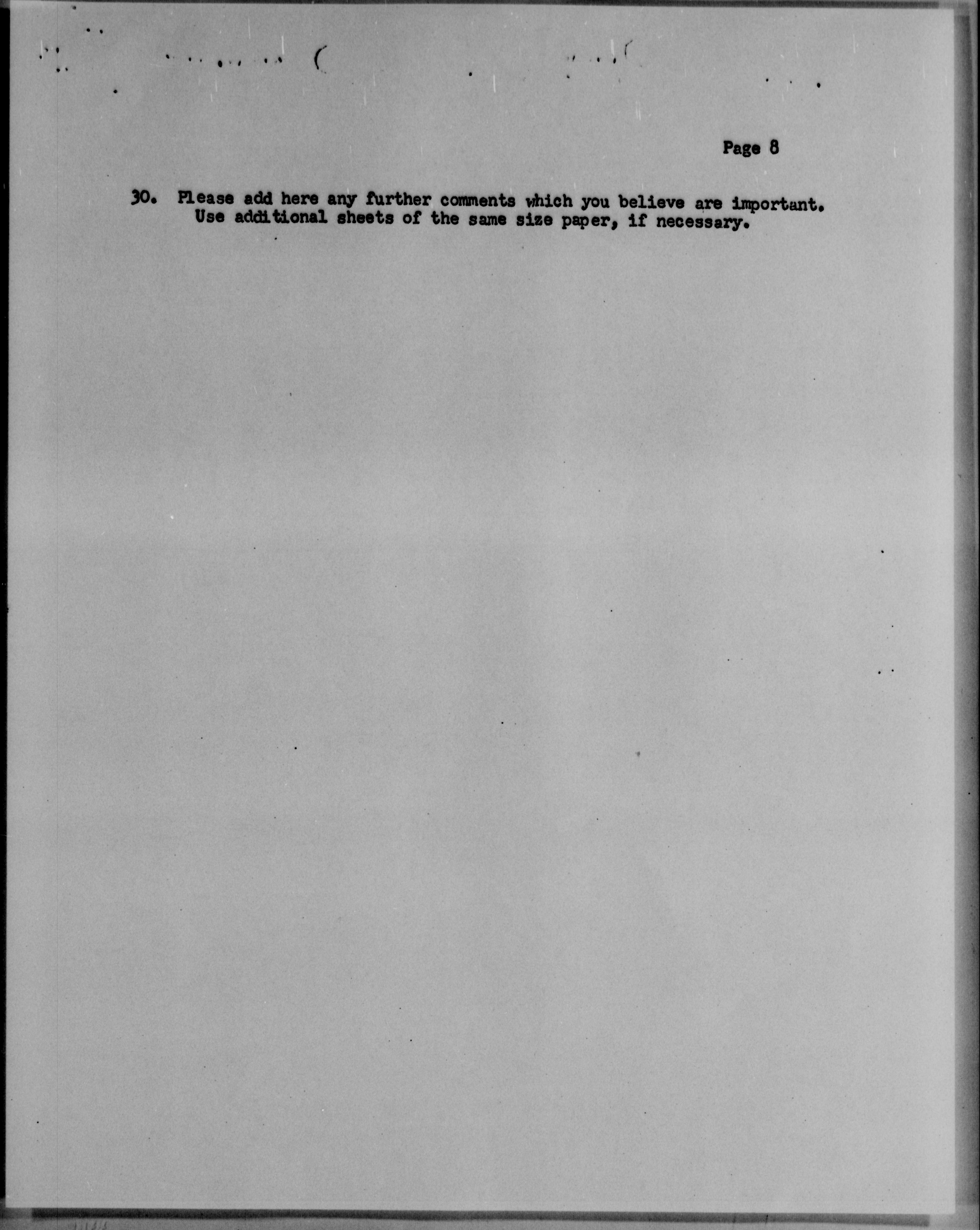 Page 8

30. Please add here any further comments which you believe are important. Use additional sheets of the same size paper, if necessary.